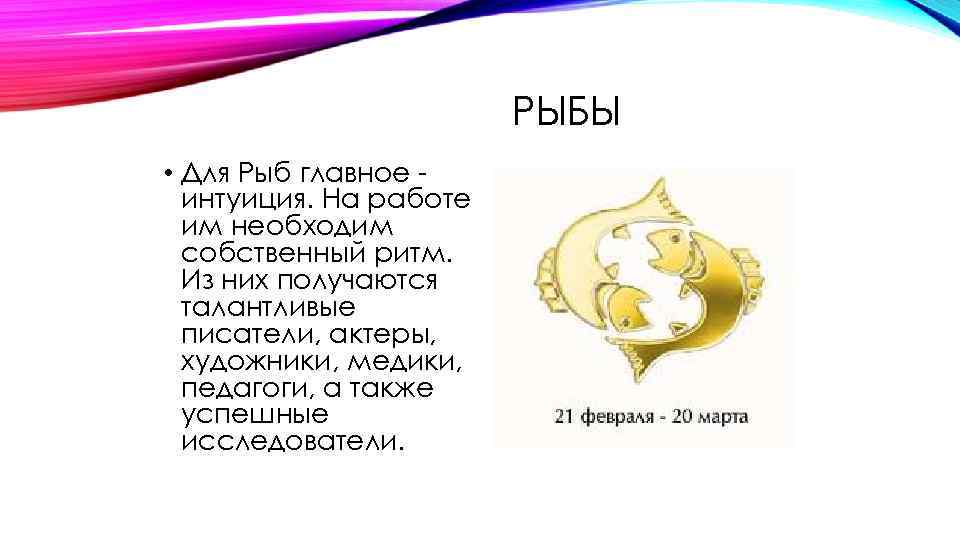 РЫБЫ

• Для Рыб главное - интуиция. На работе им необходим собственный ритм. Из них получаются талантливые писатели, актеры, художники, медики, педагоги, а также успешные исследователи.

21 февраля - 20 марта